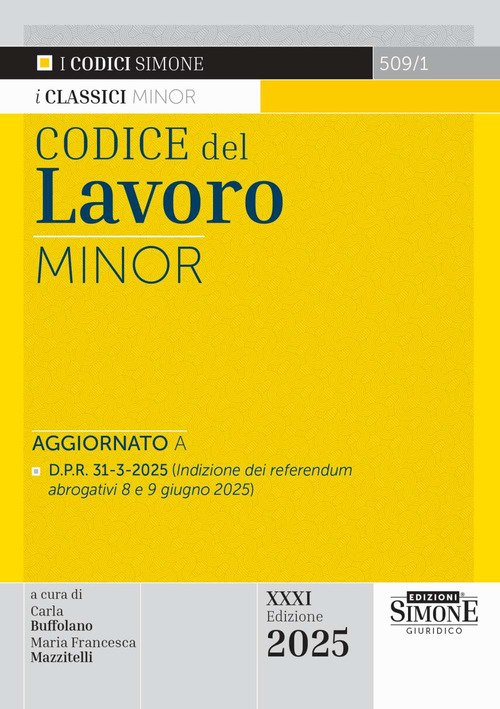 I CODICI SIMONE

509/1

i CLASSICI MINOR

CODICE del
Lavoro
MINOR

AGGIORNATO A

D.P.R. 31-3-2025 (Indizione dei referendum abrogativi 8 e 9 giugno 2025)

a cura di
Carla
Buffolano
Maria Francesca
Mazzitelli

XXXI
Edizione
2025

EDIZIONI
SIMONE
GIURIDICO